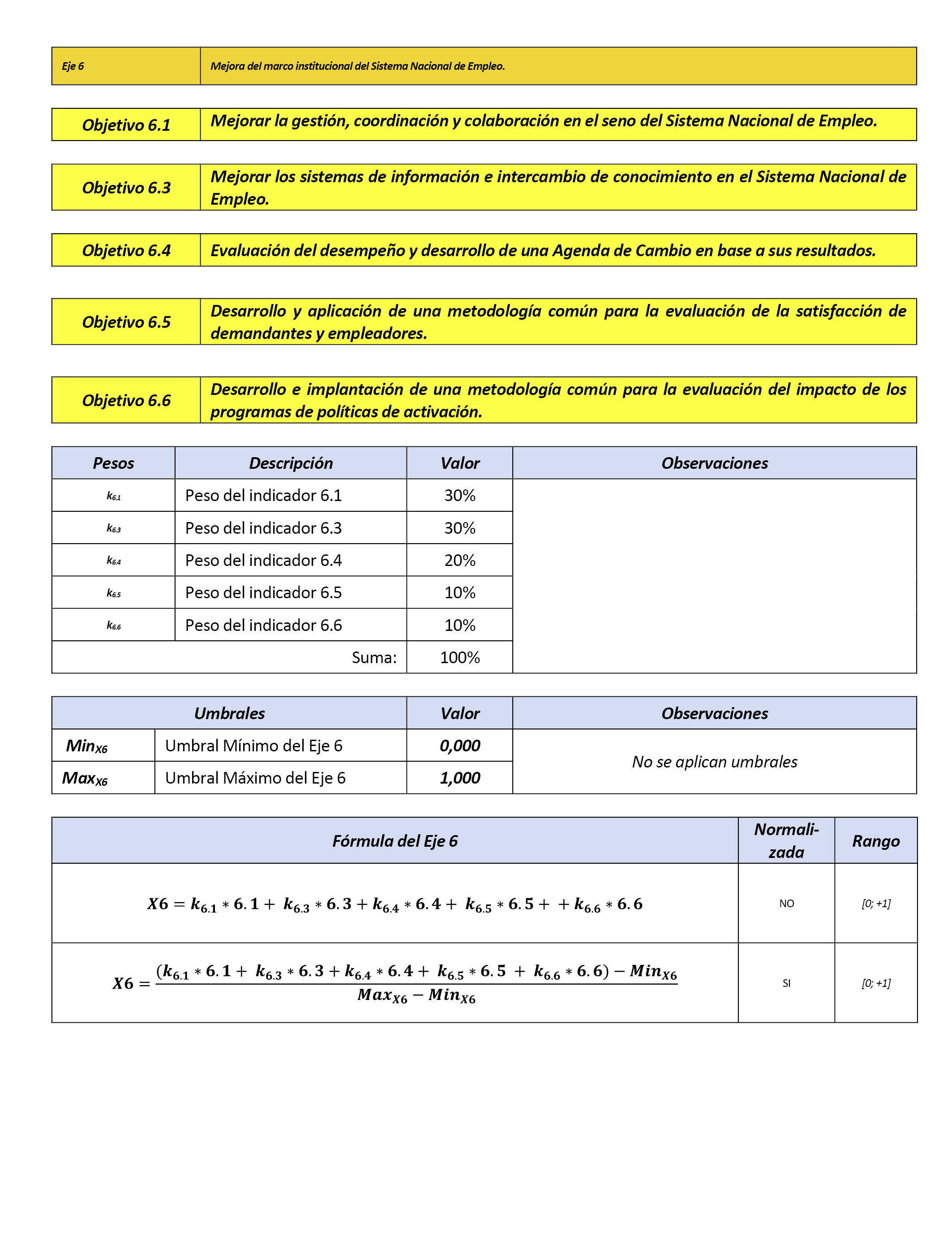 | Eje 6 | Mejora del marco institucional del Sistema Nacional de Empleo. |
|---|---|

| Objetivo 6.1 | Mejorar la gestión, coordinación y colaboración en el seno del Sistema Nacional de Empleo. |
|---|---|

| Objetivo 6.3 | Mejorar los sistemas de información e intercambio de conocimiento en el Sistema Nacional de Empleo. |
|---|---|

| Objetivo 6.4 | Evaluación del desempeño y desarrollo de una Agenda de Cambio en base a sus resultados. |
|---|---|

| Objetivo 6.5 | Desarrollo y aplicación de una metodología común para la evaluación de la satisfacción de demandantes y empleadores. |
|---|---|

| Objetivo 6.6 | Desarrollo e implantación de una metodología común para la evaluación del impacto de los programas de políticas de activación. |
|---|---|

| Pesos | Descripción | Valor | Observaciones |
|---|---|---|---|
| $k_{6.1}$ | Peso del indicador 6.1 | 30% | |
| $k_{6.3}$ | Peso del indicador 6.3 | 30% | |
| $k_{6.4}$ | Peso del indicador 6.4 | 20% | |
| $k_{6.5}$ | Peso del indicador 6.5 | 10% | |
| $k_{6.6}$ | Peso del indicador 6.6 | 10% | |
| | Suma: | 100% | |

| Umbrales | | Valor | Observaciones |
|---|---|---|---|
| $Min_{X6}$ | Umbral Mínimo del Eje 6 | 0,000 | No se aplican umbrales |
| $Max_{X6}$ | Umbral Máximo del Eje 6 | 1,000 | |

| Fórmula del Eje 6 | Normalizada | Rango |
|---|---|---|
| $X6 = k_{6.1} * 6.1 + k_{6.3} * 6.3 + k_{6.4} * 6.4 + k_{6.5} * 6.5 + + k_{6.6} * 6.6$ | NO | [0; +1] |
| $X6 = \frac{(k_{6.1} * 6.1 + k_{6.3} * 6.3 + k_{6.4} * 6.4 + k_{6.5} * 6.5 + k_{6.6} * 6.6) - Min_{X6}}{Max_{X6} - Min_{X6}}$ | SI | [0; +1] |